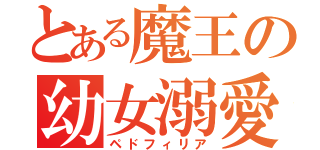 とある魔王の
幼女溺愛
ペドフィリア